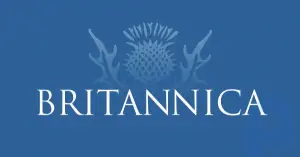 BRITANNICA